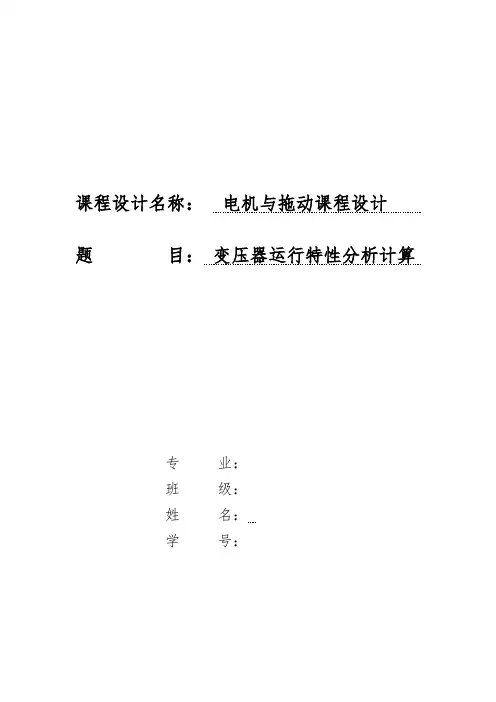 课程设计名称： 电机与拖动课程设计

题 目： 变压器运行特性分析计算

专 业：

班 级：

姓 名：

学 号：